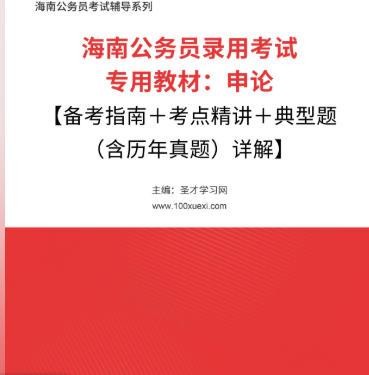 海南公务员考试辅导系列

海南公务员录用考试
专用教材：申论
【备考指南＋考点精讲＋典型题（含历年真题）详解】

主编：圣才学习网
www.100xuexi.com